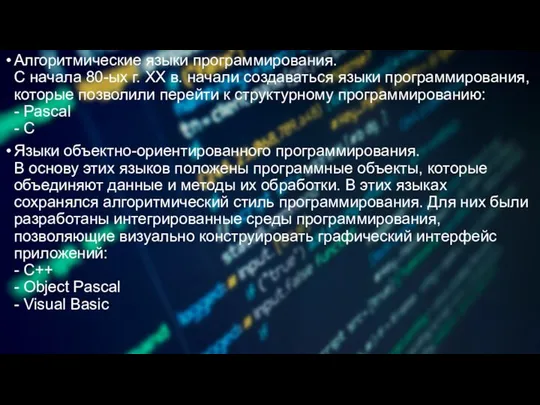 • Алгоритмические языки программирования.
С начала 80-ых г. XX в. начали создаваться языки программирования, которые позволили перейти к структурному программированию:
- Pascal
- C

• Языки объектно-ориентированного программирования.
В основу этих языков положены программные объекты, которые объединяют данные и методы их обработки. В этих языках сохранялся алгоритмический стиль программирования. Для них были разработаны интегрированные среды программирования, позволяющие визуально конструировать графический интерфейс приложений:
- C++
- Object Pascal
- Visual Basic